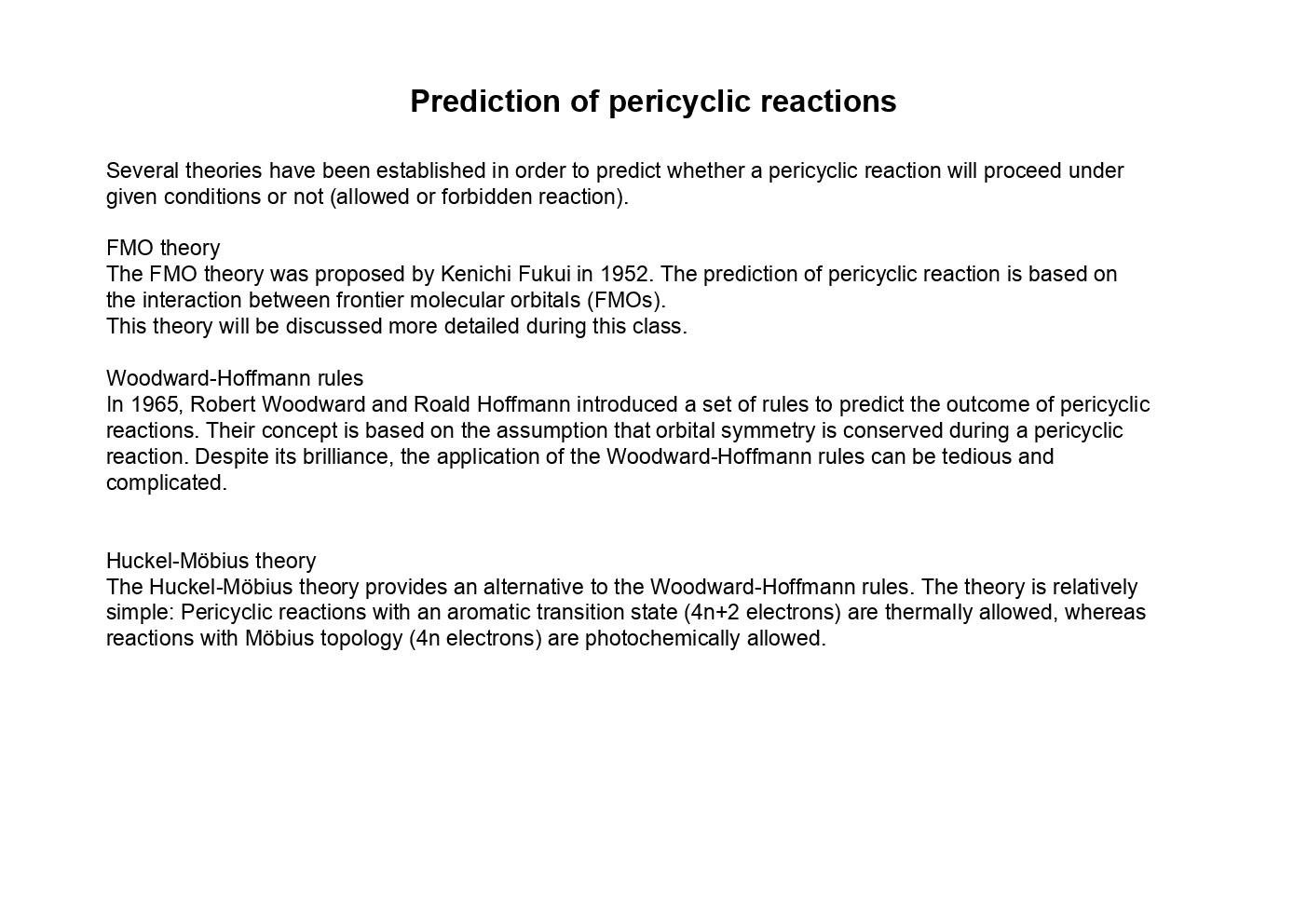 Prediction of pericyclic reactions

Several theories have been established in order to predict whether a pericyclic reaction will proceed under given conditions or not (allowed or forbidden reaction).

FMO theory
The FMO theory was proposed by Kenichi Fukui in 1952. The prediction of pericyclic reaction is based on the interaction between frontier molecular orbitals (FMOs).
This theory will be discussed more detailed during this class.

Woodward-Hoffmann rules
In 1965, Robert Woodward and Roald Hoffmann introduced a set of rules to predict the outcome of pericyclic reactions. Their concept is based on the assumption that orbital symmetry is conserved during a pericyclic reaction. Despite its brilliance, the application of the Woodward-Hoffmann rules can be tedious and complicated.

Huckel-Möbius theory
The Huckel-Möbius theory provides an alternative to the Woodward-Hoffmann rules. The theory is relatively simple: Pericyclic reactions with an aromatic transition state (4n+2 electrons) are thermally allowed, whereas reactions with Möbius topology (4n electrons) are photochemically allowed.